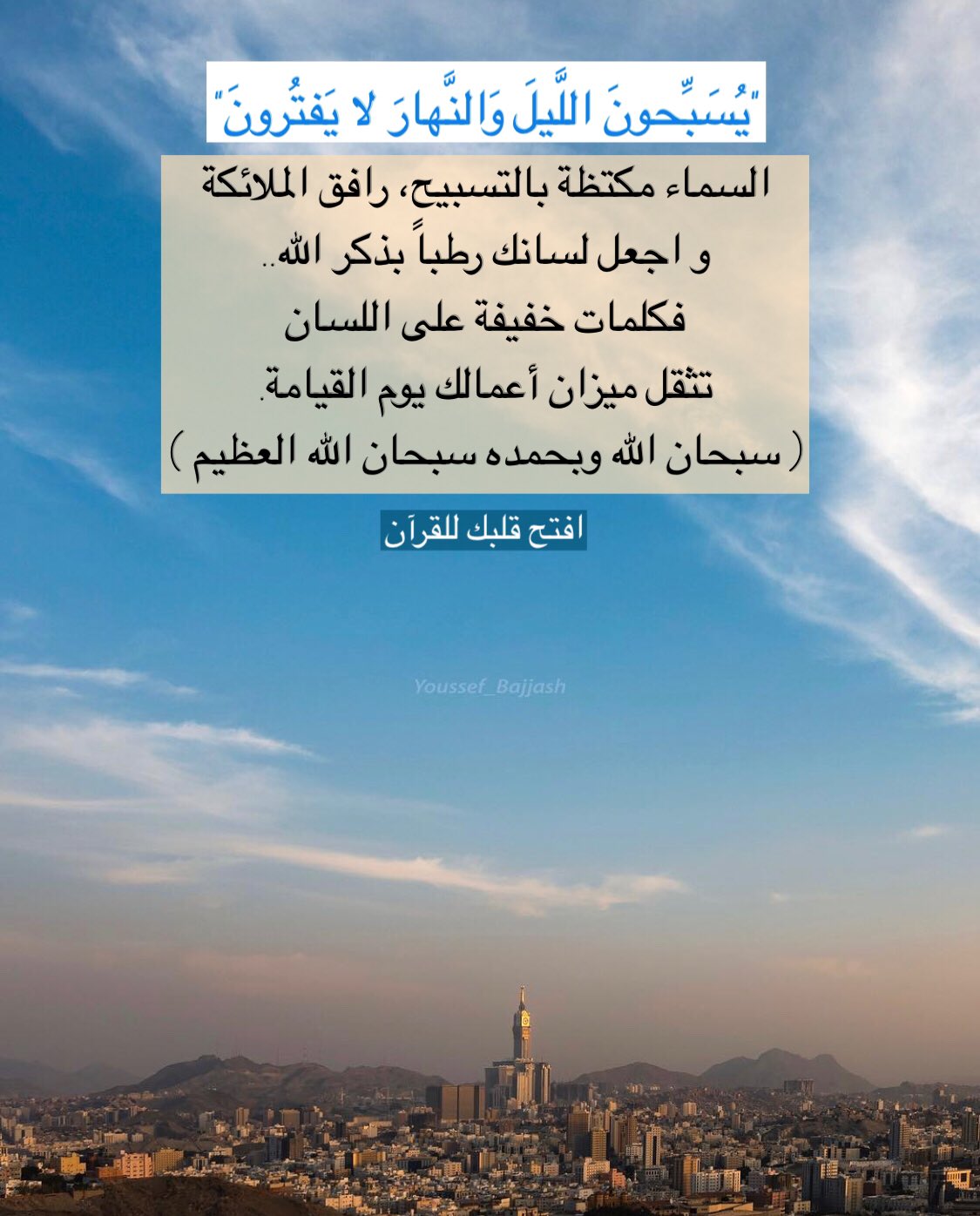 "يُسَبِّحونَ اللَّيلَ وَالنَّهارَ لا يَفتُرونَ"

السماء مكتظة بالتسبيح، رافق الملائكة
و اجعل لسانك رطباً بذكر الله..
فكلمات خفيفة على اللسان
تثقل ميزان أعمالك يوم القيامة.
( سبحان الله وبحمده سبحان الله العظيم )

افتح قلبك للقرآن

Youssef_Bajjash